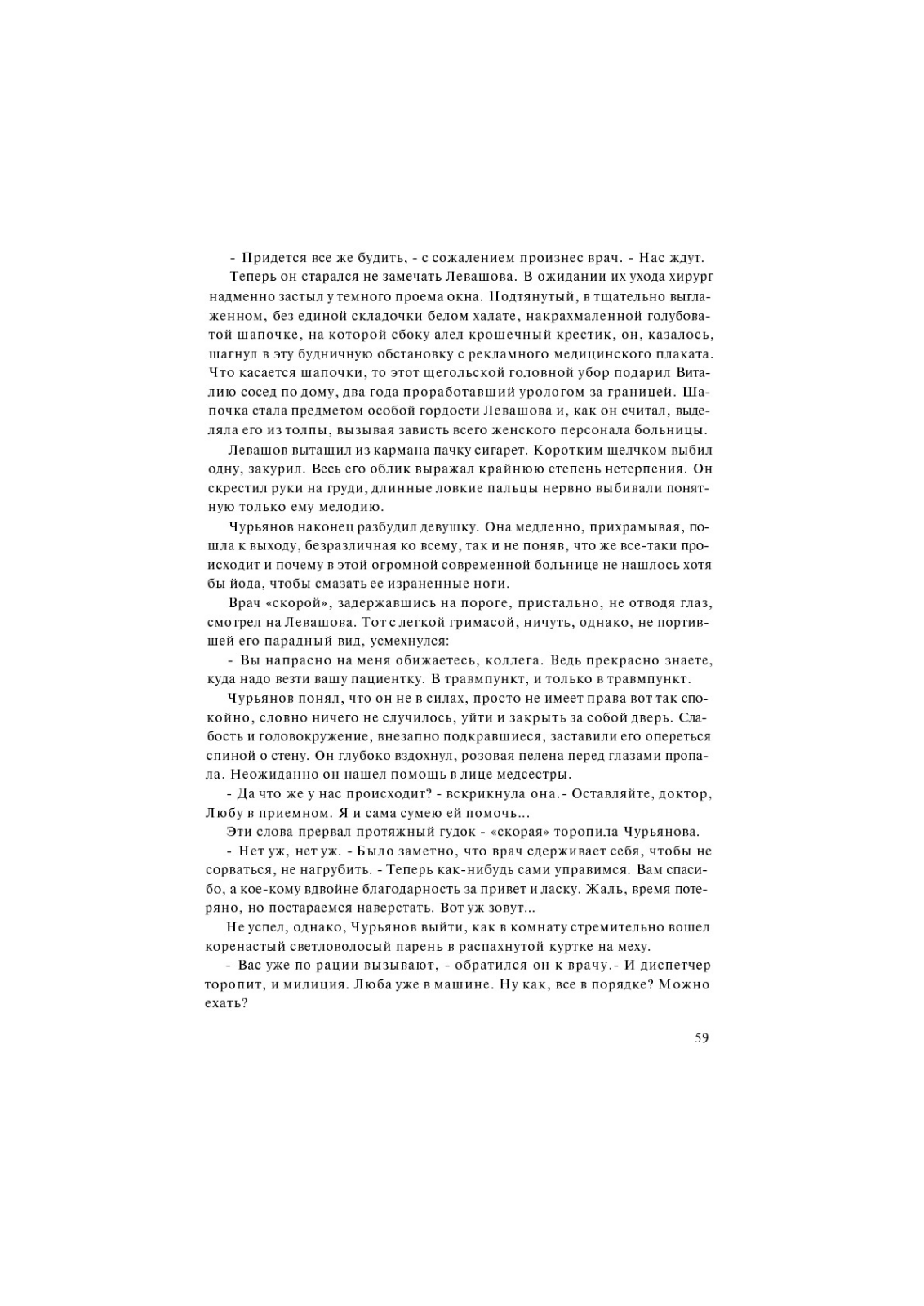 - Придется все же будить, - с сожалением произнес врач. - Нас ждут.

Теперь он старался не замечать Левашова. В ожидании их ухода хирург надменно застыл у темного проема окна. Подтянутый, в тщательно выглаженном, без единой складочки белом халате, накрахмаленной голубоватой шапочке, на которой сбоку алел крошечный крестик, он, казалось, шагнул в эту будничную обстановку с рекламного медицинского плаката. Что касается шапочки, то этот щегольской головной убор подарил Виталию сосед по дому, два года проработавший урологом за границей. Шапочка стала предметом особой гордости Левашова и, как он считал, выделяла его из толпы, вызывая зависть всего женского персонала больницы.

Левашов вытащил из кармана пачку сигарет. Коротким щелчком выбил одну, закурил. Весь его облик выражал крайнюю степень нетерпения. Он скрестил руки на груди, длинные ловкие пальцы нервно выбивали понятную только ему мелодию.

Чурьянов наконец разбудил девушку. Она медленно, прихрамывая, пошла к выходу, безразличная ко всему, так и не поняв, что же все-таки происходит и почему в этой огромной современной больнице не нашлось хотя бы йода, чтобы смазать ее израненные ноги.

Врач «скорой», задержавшись на пороге, пристально, не отводя глаз, смотрел на Левашова. Тот с легкой гримасой, ничуть, однако, не портившей его парадный вид, усмехнулся:

- Вы напрасно на меня обижаетесь, коллега. Ведь прекрасно знаете, куда надо везти вашу пациентку. В травмпункт, и только в травмпункт.

Чурьянов понял, что он не в силах, просто не имеет права вот так спокойно, словно ничего не случилось, уйти и закрыть за собой дверь. Слабость и головокружение, внезапно подкравшиеся, заставили его опереться спиной о стену. Он глубоко вздохнул, розовая пелена перед глазами пропала. Неожиданно он нашел помощь в лице медсестры.

- Да что же у нас происходит? - вскрикнула она.- Оставляйте, доктор, Любу в приемном. Я и сама сумею ей помочь...

Эти слова прервал протяжный гудок - «скорая» торопила Чурьянова.

- Нет уж, нет уж. - Было заметно, что врач сдерживает себя, чтобы не сорваться, не нагрубить. - Теперь как-нибудь сами управимся. Вам спасибо, а кое-кому вдвойне благодарность за привет и ласку. Жаль, время потеряно, но постараемся наверстать. Вот уж зовут...

Не успел, однако, Чурьянов выйти, как в комнату стремительно вошел коренастый светловолосый парень в распахнутой куртке на меху.

- Вас уже по рации вызывают, - обратился он к врачу.- И диспетчер торопит, и милиция. Люба уже в машине. Ну как, все в порядке? Можно ехать?

59